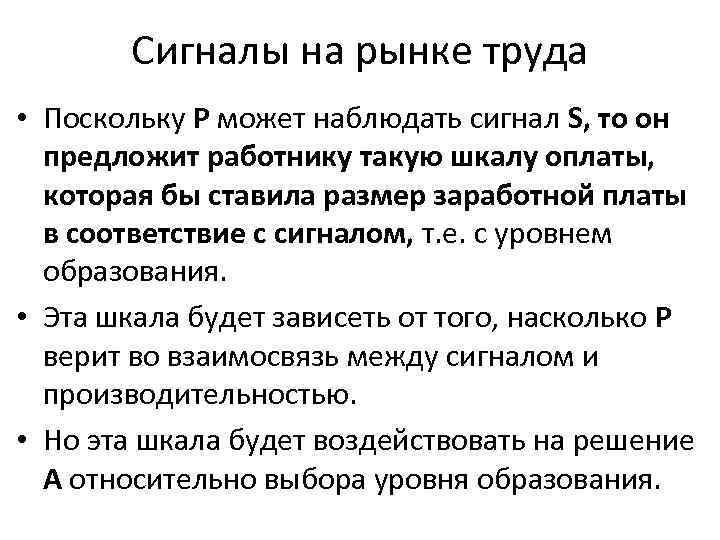 Сигналы на рынке труда

• Поскольку P может наблюдать сигнал S, то он предложит работнику такую шкалу оплаты, которая бы ставила размер заработной платы в соответствие с сигналом, т.е. с уровнем образования.

• Эта шкала будет зависеть от того, насколько P верит во взаимосвязь между сигналом и производительностью.

• Но эта шкала будет воздействовать на решение A относительно выбора уровня образования.